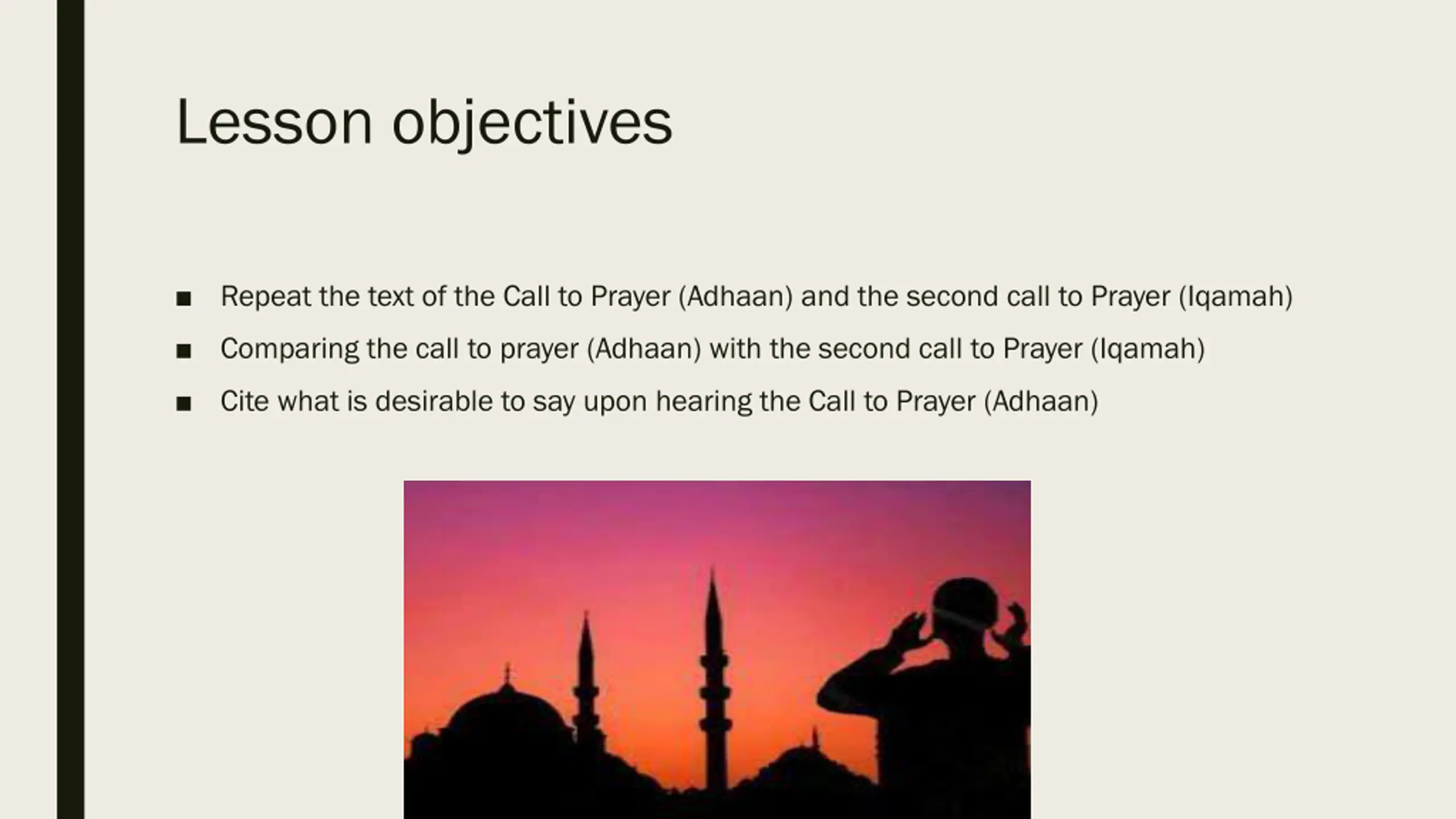 Lesson objectives

■ Repeat the text of the Call to Prayer (Adhaan) and the second call to Prayer (Iqamah)
■ Comparing the call to prayer (Adhaan) with the second call to Prayer (Iqamah)
■ Cite what is desirable to say upon hearing the Call to Prayer (Adhaan)